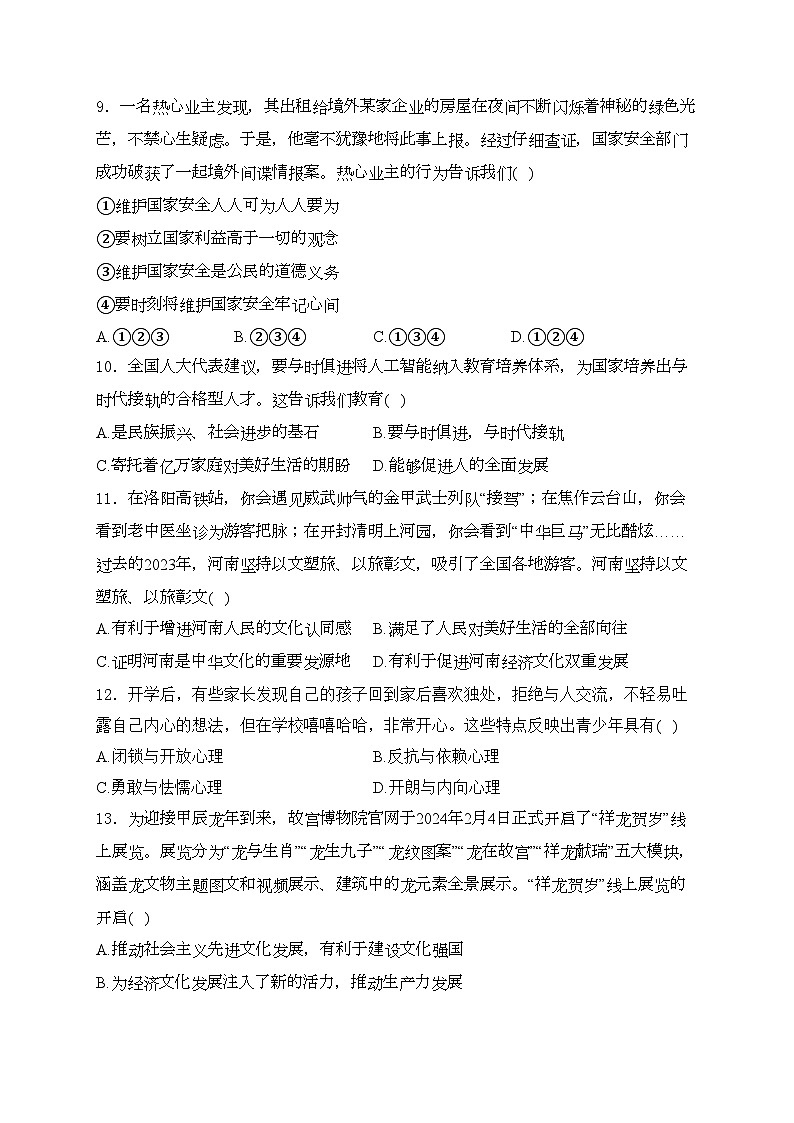 9．一名热心业主发现，其出租给境外某家企业的房屋在夜间不断闪烁着神秘的绿色光芒，不禁心生疑虑。于是，他毫不犹豫地将此事上报。经过仔细查证，国家安全部门成功破获了一起境外间谍情报案。热心业主的行为告诉我们( )

①维护国家安全人人可为人人要为

②要树立国家利益高于一切的观念

③维护国家安全是公民的道德义务

④要时刻将维护国家安全牢记心间

A.①②③　　B.②③④　　C.①③④　　D.①②④

10．全国人大代表建议，要与时俱进将人工智能纳入教育培养体系，为国家培养出与时代接轨的合格型人才。这告诉我们教育( )

A.是民族振兴、社会进步的基石　　B.要与时俱进，与时代接轨

C.寄托着亿万家庭对美好生活的期盼　　D.能够促进人的全面发展

11．在洛阳高铁站，你会遇见威武帅气的金甲武士列队“接驾”；在焦作云台山，你会看到老中医坐诊为游客把脉；在开封清明上河园，你会看到“中华巨马”无比酷炫……过去的2023年，河南坚持以文塑旅、以旅彰文，吸引了全国各地游客。河南坚持以文塑旅、以旅彰文( )

A.有利于增进河南人民的文化认同感　　B.满足了人民对美好生活的全部向往

C.证明河南是中华文化的重要发源地　　D.有利于促进河南经济文化双重发展

12．开学后，有些家长发现自己的孩子回到家后喜欢独处，拒绝与人交流，不轻易吐露自己内心的想法，但在学校嘻嘻哈哈，非常开心。这些特点反映出青少年具有( )

A.闭锁与开放心理　　B.反抗与依赖心理

C.勇敢与怯懦心理　　D.开朗与内向心理

13．为迎接甲辰龙年到来，故宫博物院官网于2024年2月4日正式开启了“祥龙贺岁”线上展览。展览分为“龙与生肖”“龙生九子”“龙纹图案”“龙在故宫”“祥龙献瑞”五大模块，涵盖龙文物主题图文和视频展示、建筑中的龙元素全景展示。“祥龙贺岁”线上展览的开启( )

A.推动社会主义先进文化发展，有利于建设文化强国

B.为经济文化发展注入了新的活力，推动生产力发展